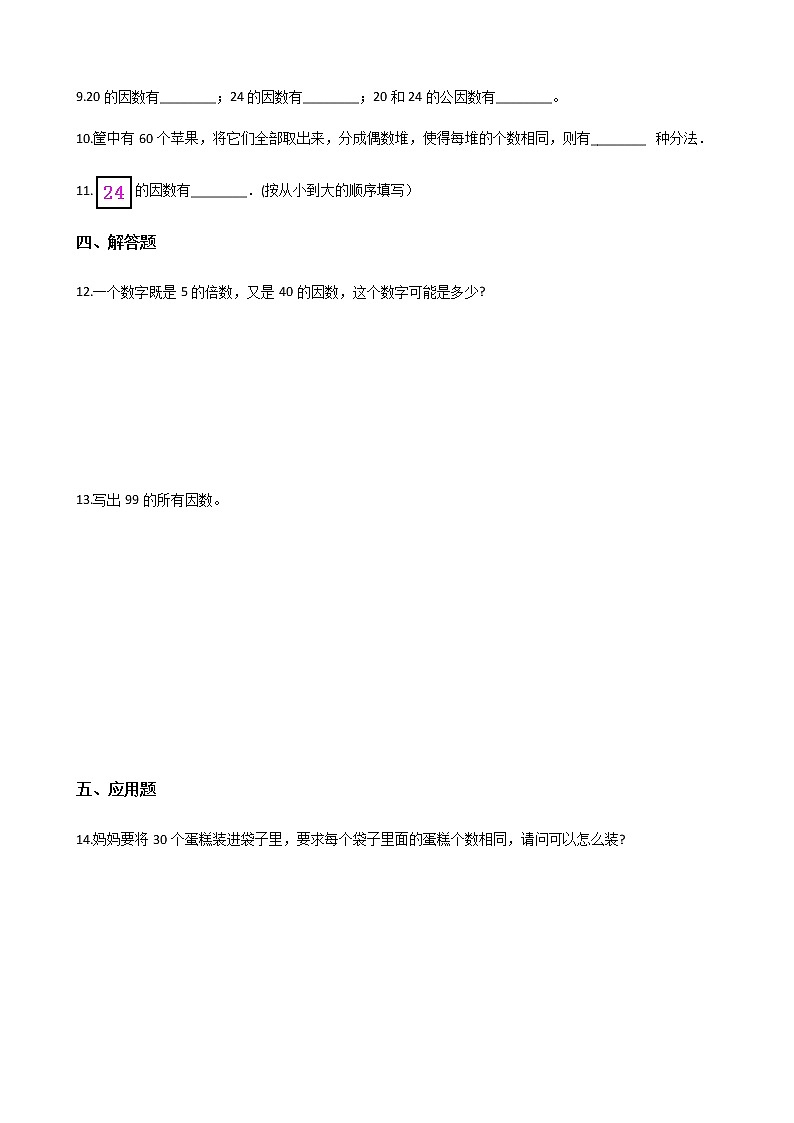 9.20 的因数有________；24 的因数有________；20 和 24 的公因数有________。

10.筐中有 60 个苹果，将它们全部取出来，分成偶数堆，使得每堆的个数相同，则有________ 种分法．

11. 24 的因数有________．(按从小到大的顺序填写）

四、解答题

12.一个数字既是 5 的倍数，又是 40 的因数，这个数字可能是多少?

13.写出 99 的所有因数。

五、应用题

14.妈妈要将 30 个蛋糕装进袋子里，要求每个袋子里面的蛋糕个数相同，请问可以怎么装?